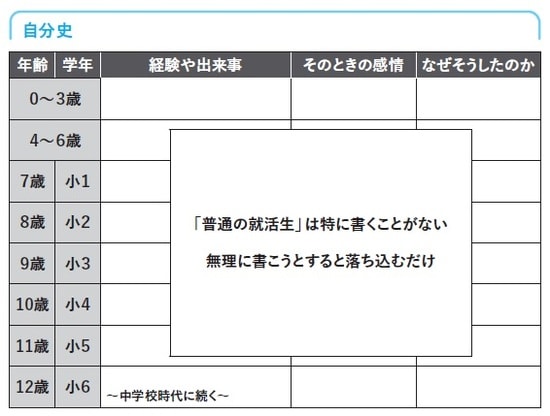 自分史

| 年齢 | 学年 | 経験や出来事 | そのときの感情 | なぜそうしたのか |
|---|---|---|---|---|
| 0～3歳 | | | | |
| 4～6歳 | | | | |
| 7歳 | 小1 | | | |
| 8歳 | 小2 | | | |
| 9歳 | 小3 | | | |
| 10歳 | 小4 | | | |
| 11歳 | 小5 | | | |
| 12歳 | 小6 | ～中学校時代に続く～ | | |

「普通の就活生」は特に書くことがない

無理に書こうとすると落ち込むだけ